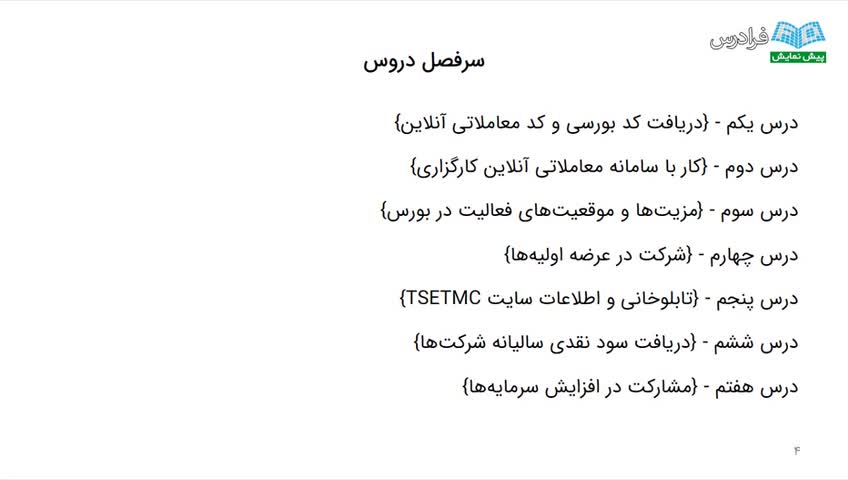 فرادرس
پیش نمایش

سرفصل دروس

درس یکم - {دریافت کد بورسی و کد معاملاتی آنلاین}

درس دوم - {کار با سامانه معاملاتی آنلاین کارگزاری}

درس سوم - {مزیت‌ها و موقعیت‌های فعالیت در بورس}

درس چهارم - {شرکت در عرضه اولیه‌ها}

درس پنجم - {تابلوخانی و اطلاعات سایت TSETMC}

درس ششم - {دریافت سود نقدی سالیانه شرکت‌ها}

درس هفتم - {مشارکت در افزایش سرمایه‌ها}

۴